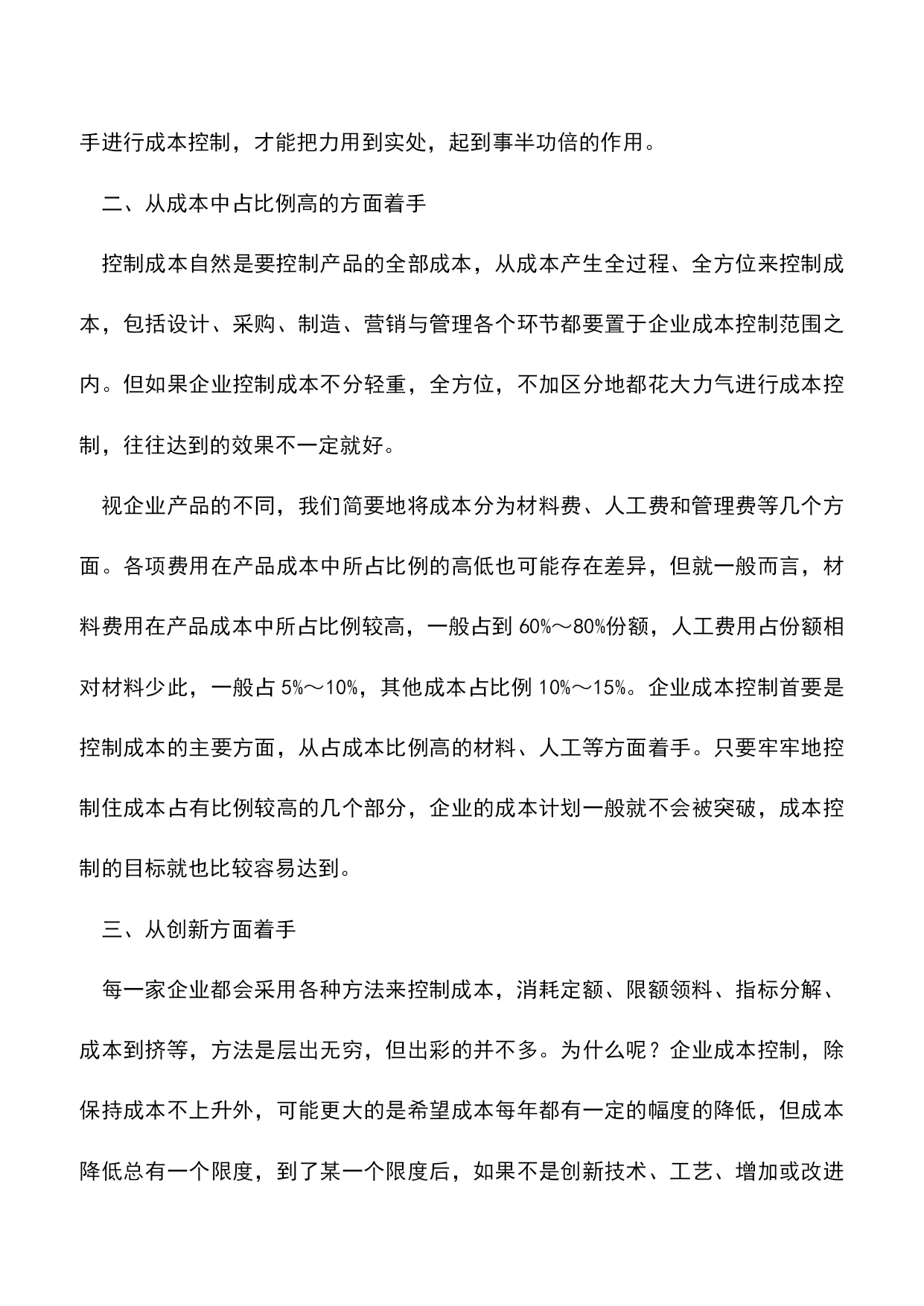 手进行成本控制，才能把力用到实处，起到事半功倍的作用。

二、从成本中占比例高的方面着手

控制成本自然是要控制产品的全部成本，从成本产生全过程、全方位来控制成本，包括设计、采购、制造、营销与管理各个环节都要置于企业成本控制范围之内。但如果企业控制成本不分轻重，全方位，不加区分地都花大力气进行成本控制，往往达到的效果不一定就好。

视企业产品的不同，我们简要地将成本分为材料费、人工费和管理费等几个方面。各项费用在产品成本中所占比例的高低也可能存在差异，但就一般而言，材料费用在产品成本中所占比例较高，一般占到 60%～80%份额，人工费用占份额相对材料少此，一般占 5%～10%，其他成本占比例 10%～15%。企业成本控制首要是控制成本的主要方面，从占成本比例高的材料、人工等方面着手。只要牢牢地控制住成本占有比例较高的几个部分，企业的成本计划一般就不会被突破，成本控制的目标就也比较容易达到。

三、从创新方面着手

每一家企业都会采用各种方法来控制成本，消耗定额、限额领料、指标分解、成本到挤等，方法是层出无穷，但出彩的并不多。为什么呢？企业成本控制，除保持成本不上升外，可能更大的是希望成本每年都有一定的幅度的降低，但成本降低总有一个限度，到了某一个限度后，如果不是创新技术、工艺、增加或改进